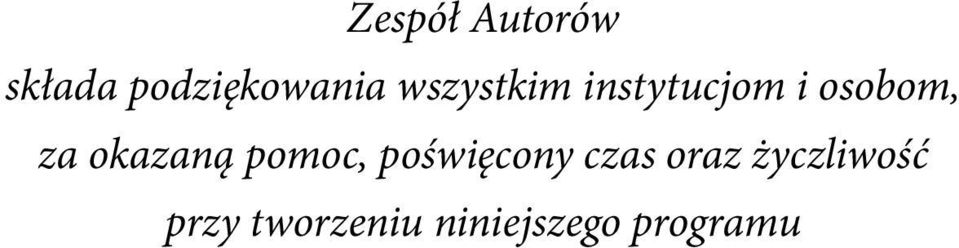 Zespół Autorów

składa podziękowania wszystkim instytucjom i osobom, za okazaną pomoc, poświęcony czas oraz życzliwość przy tworzeniu niniejszego programu